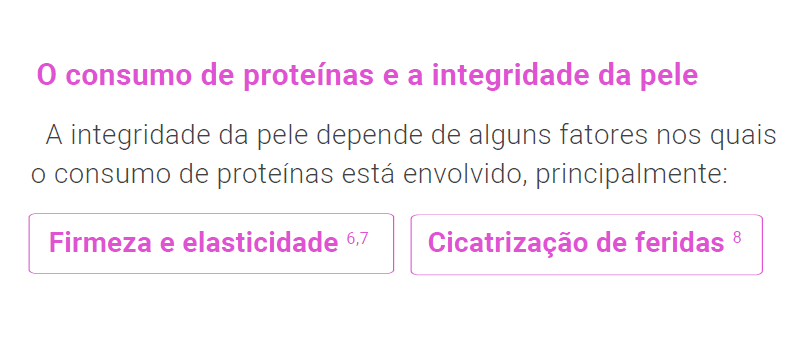 O consumo de proteínas e a integridade da pele

A integridade da pele depende de alguns fatores nos quais o consumo de proteínas está envolvido, principalmente:

Firmeza e elasticidade $^{6,7}$

Cicatrização de feridas $^{8}$